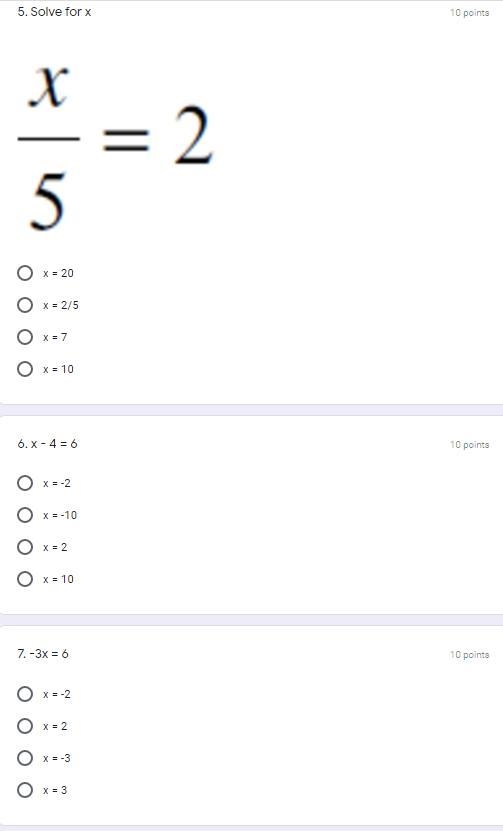 5. Solve for x

10 points

$\frac{x}{5} = 2$

x = 20

x = 2/5

x = 7

x = 10

6. x - 4 = 6

10 points

x = -2

x = -10

x = 2

x = 10

7. -3x = 6

10 points

x = -2

x = 2

x = -3

x = 3